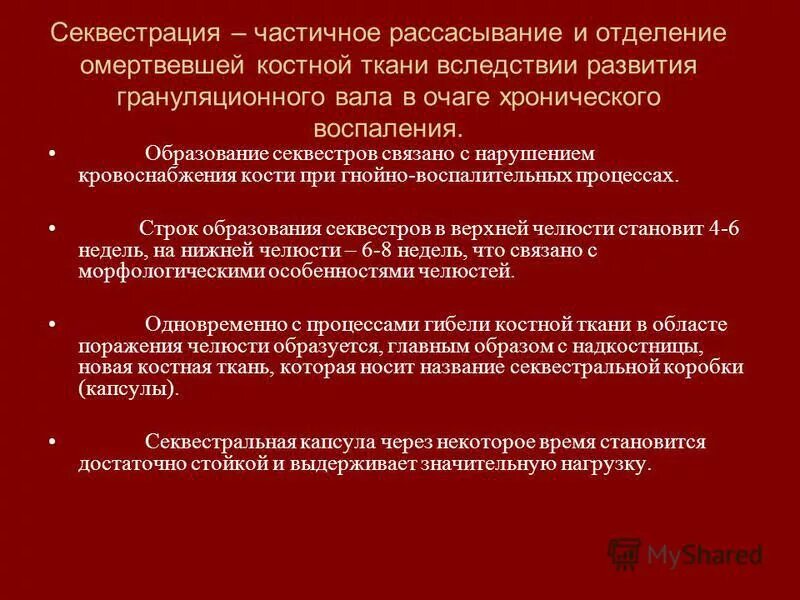 Секвестрация – частичное рассасывание и отделение омертвевшей костной ткани вследствии развития грануляционного вала в очаге хронического воспаления.

• Образование секвестров связано с нарушением кровоснабжения кости при гнойно-воспалительных процессах.

• Строк образования секвестров в верхней челюсти становит 4-6 недель, на нижней челюсти – 6-8 недель, что связано с морфологическими особенностями челюстей.

• Одновременно с процессами гибели костной ткани в области поражения челюсти образуется, главным образом с надкостницы, новая костная ткань, которая носит название секвестральной коробки (капсулы).

• Секвестральная капсула через некоторое время становится достаточно стойкой и выдерживает значительную нагрузку.

MyShared